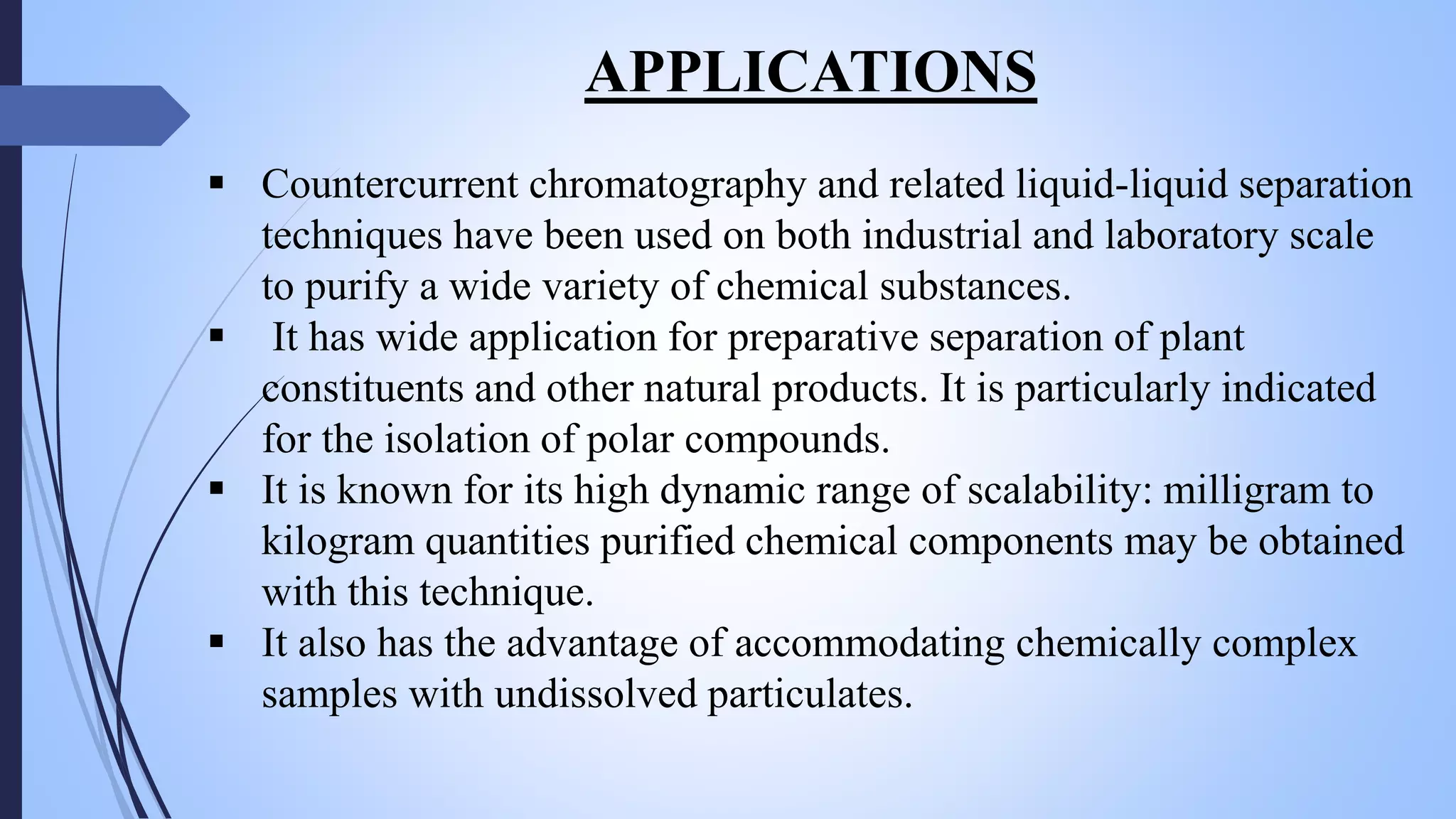 APPLICATIONS

▪ Countercurrent chromatography and related liquid-liquid separation techniques have been used on both industrial and laboratory scale to purify a wide variety of chemical substances.

▪ It has wide application for preparative separation of plant constituents and other natural products. It is particularly indicated for the isolation of polar compounds.

▪ It is known for its high dynamic range of scalability: milligram to kilogram quantities purified chemical components may be obtained with this technique.

▪ It also has the advantage of accommodating chemically complex samples with undissolved particulates.